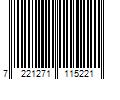 7 221271 115221